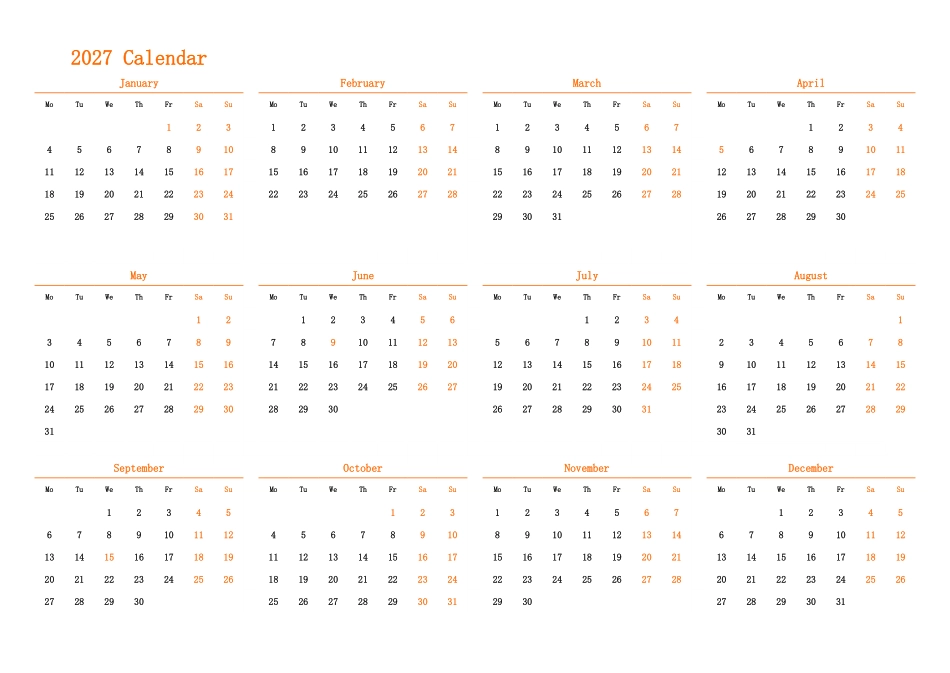 2027 Calendar

January

| Mo | Tu | We | Th | Fr | Sa | Su |
|---|---|---|---|---|---|---|
| | | | | 1 | 2 | 3 |
| 4 | 5 | 6 | 7 | 8 | 9 | 10 |
| 11 | 12 | 13 | 14 | 15 | 16 | 17 |
| 18 | 19 | 20 | 21 | 22 | 23 | 24 |
| 25 | 26 | 27 | 28 | 29 | 30 | 31 |

February

| Mo | Tu | We | Th | Fr | Sa | Su |
|---|---|---|---|---|---|---|
| 1 | 2 | 3 | 4 | 5 | 6 | 7 |
| 8 | 9 | 10 | 11 | 12 | 13 | 14 |
| 15 | 16 | 17 | 18 | 19 | 20 | 21 |
| 22 | 23 | 24 | 25 | 26 | 27 | 28 |

March

| Mo | Tu | We | Th | Fr | Sa | Su |
|---|---|---|---|---|---|---|
| 1 | 2 | 3 | 4 | 5 | 6 | 7 |
| 8 | 9 | 10 | 11 | 12 | 13 | 14 |
| 15 | 16 | 17 | 18 | 19 | 20 | 21 |
| 22 | 23 | 24 | 25 | 26 | 27 | 28 |
| 29 | 30 | 31 | | | | |

April

| Mo | Tu | We | Th | Fr | Sa | Su |
|---|---|---|---|---|---|---|
| | | | 1 | 2 | 3 | 4 |
| 5 | 6 | 7 | 8 | 9 | 10 | 11 |
| 12 | 13 | 14 | 15 | 16 | 17 | 18 |
| 19 | 20 | 21 | 22 | 23 | 24 | 25 |
| 26 | 27 | 28 | 29 | 30 | | |

May

| Mo | Tu | We | Th | Fr | Sa | Su |
|---|---|---|---|---|---|---|
| | | | | | 1 | 2 |
| 3 | 4 | 5 | 6 | 7 | 8 | 9 |
| 10 | 11 | 12 | 13 | 14 | 15 | 16 |
| 17 | 18 | 19 | 20 | 21 | 22 | 23 |
| 24 | 25 | 26 | 27 | 28 | 29 | 30 |
| 31 | | | | | | |

June

| Mo | Tu | We | Th | Fr | Sa | Su |
|---|---|---|---|---|---|---|
| | 1 | 2 | 3 | 4 | 5 | 6 |
| 7 | 8 | 9 | 10 | 11 | 12 | 13 |
| 14 | 15 | 16 | 17 | 18 | 19 | 20 |
| 21 | 22 | 23 | 24 | 25 | 26 | 27 |
| 28 | 29 | 30 | | | | |

July

| Mo | Tu | We | Th | Fr | Sa | Su |
|---|---|---|---|---|---|---|
| | | | 1 | 2 | 3 | 4 |
| 5 | 6 | 7 | 8 | 9 | 10 | 11 |
| 12 | 13 | 14 | 15 | 16 | 17 | 18 |
| 19 | 20 | 21 | 22 | 23 | 24 | 25 |
| 26 | 27 | 28 | 29 | 30 | 31 | |

August

| Mo | Tu | We | Th | Fr | Sa | Su |
|---|---|---|---|---|---|---|
| | | | | | | 1 |
| 2 | 3 | 4 | 5 | 6 | 7 | 8 |
| 9 | 10 | 11 | 12 | 13 | 14 | 15 |
| 16 | 17 | 18 | 19 | 20 | 21 | 22 |
| 23 | 24 | 25 | 26 | 27 | 28 | 29 |
| 30 | 31 | | | | | |

September

| Mo | Tu | We | Th | Fr | Sa | Su |
|---|---|---|---|---|---|---|
| | | 1 | 2 | 3 | 4 | 5 |
| 6 | 7 | 8 | 9 | 10 | 11 | 12 |
| 13 | 14 | 15 | 16 | 17 | 18 | 19 |
| 20 | 21 | 22 | 23 | 24 | 25 | 26 |
| 27 | 28 | 29 | 30 | | | |

October

| Mo | Tu | We | Th | Fr | Sa | Su |
|---|---|---|---|---|---|---|
| | | | | 1 | 2 | 3 |
| 4 | 5 | 6 | 7 | 8 | 9 | 10 |
| 11 | 12 | 13 | 14 | 15 | 16 | 17 |
| 18 | 19 | 20 | 21 | 22 | 23 | 24 |
| 25 | 26 | 27 | 28 | 29 | 30 | 31 |

November

| Mo | Tu | We | Th | Fr | Sa | Su |
|---|---|---|---|---|---|---|
| 1 | 2 | 3 | 4 | 5 | 6 | 7 |
| 8 | 9 | 10 | 11 | 12 | 13 | 14 |
| 15 | 16 | 17 | 18 | 19 | 20 | 21 |
| 22 | 23 | 24 | 25 | 26 | 27 | 28 |
| 29 | 30 | | | | | |

December

| Mo | Tu | We | Th | Fr | Sa | Su |
|---|---|---|---|---|---|---|
| | | 1 | 2 | 3 | 4 | 5 |
| 6 | 7 | 8 | 9 | 10 | 11 | 12 |
| 13 | 14 | 15 | 16 | 17 | 18 | 19 |
| 20 | 21 | 22 | 23 | 24 | 25 | 26 |
| 27 | 28 | 29 | 30 | 31 | | |